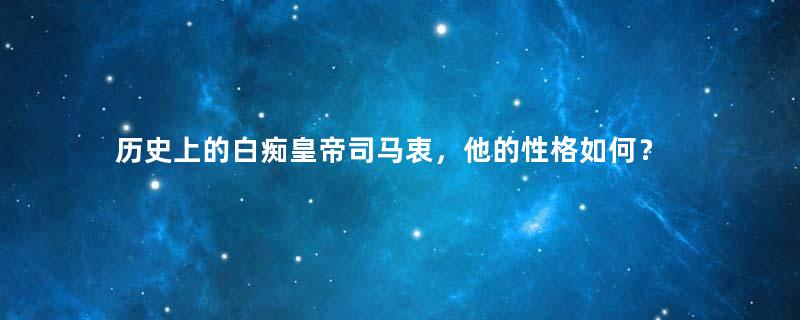 历史上的白痴皇帝司马衷，他的性格如何？